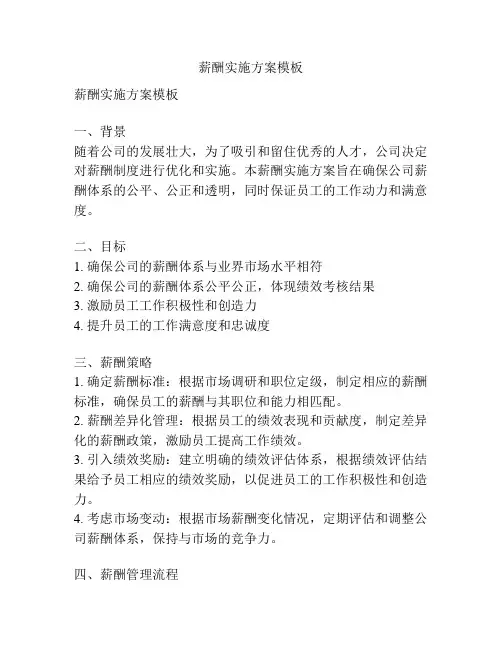 薪酬实施方案模板

薪酬实施方案模板

一、背景
随着公司的发展壮大，为了吸引和留住优秀的人才，公司决定对薪酬制度进行优化和实施。本薪酬实施方案旨在确保公司薪酬体系的公平、公正和透明，同时保证员工的工作动力和满意度。

二、目标
1. 确保公司的薪酬体系与业界市场水平相符
2. 确保公司的薪酬体系公平公正，体现绩效考核结果
3. 激励员工工作积极性和创造力
4. 提升员工的工作满意度和忠诚度

三、薪酬策略
1. 确定薪酬标准：根据市场调研和职位定级，制定相应的薪酬标准，确保员工的薪酬与其职位和能力相匹配。
2. 薪酬差异化管理：根据员工的绩效表现和贡献度，制定差异化的薪酬政策，激励员工提高工作绩效。
3. 引入绩效奖励：建立明确的绩效评估体系，根据绩效评估结果给予员工相应的绩效奖励，以促进员工的工作积极性和创造力。
4. 考虑市场变动：根据市场薪酬变化情况，定期评估和调整公司薪酬体系，保持与市场的竞争力。

四、薪酬管理流程